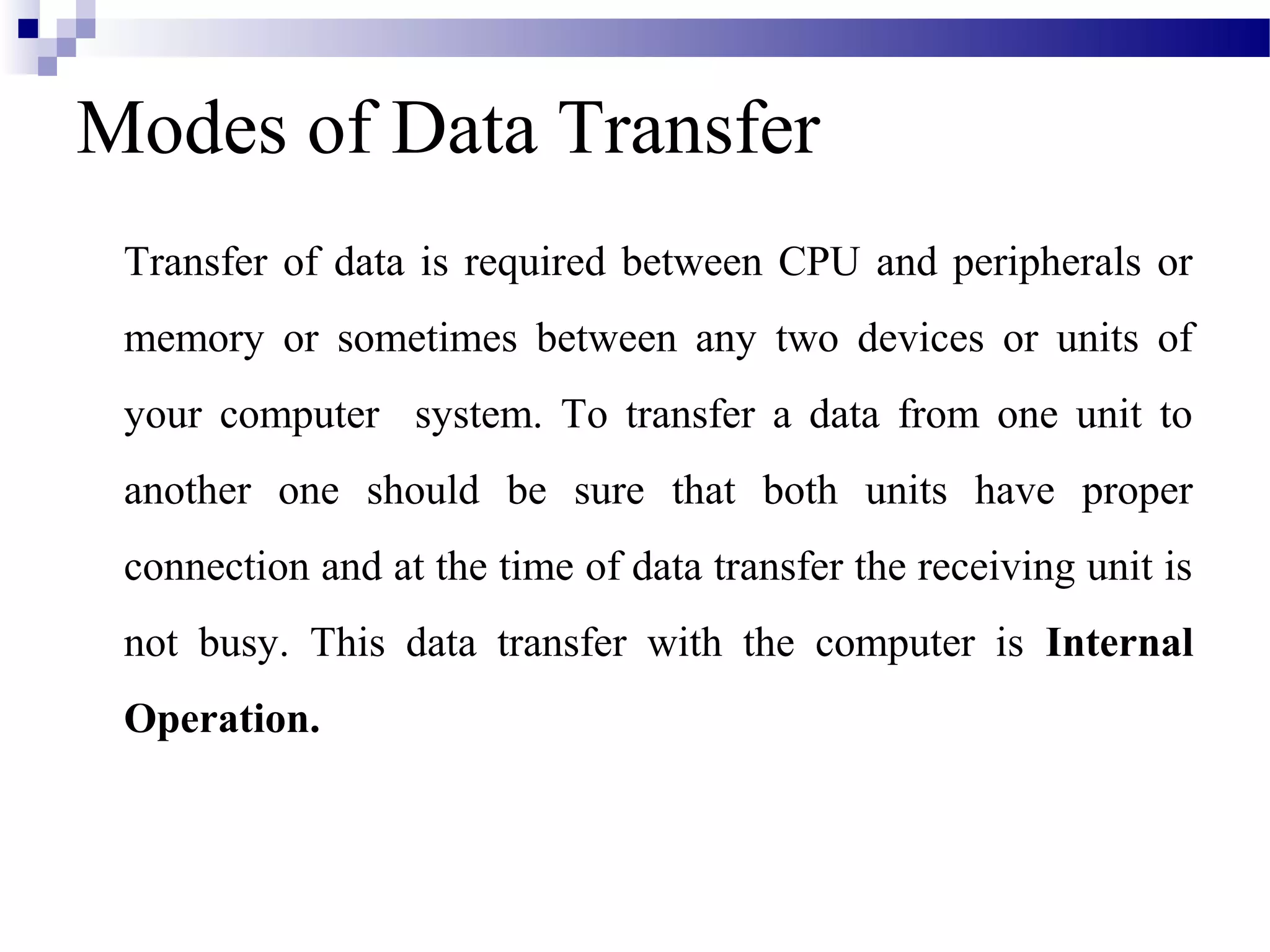 Modes of Data Transfer

Transfer of data is required between CPU and peripherals or memory or sometimes between any two devices or units of your computer system. To transfer a data from one unit to another one should be sure that both units have proper connection and at the time of data transfer the receiving unit is not busy. This data transfer with the computer is Internal Operation.